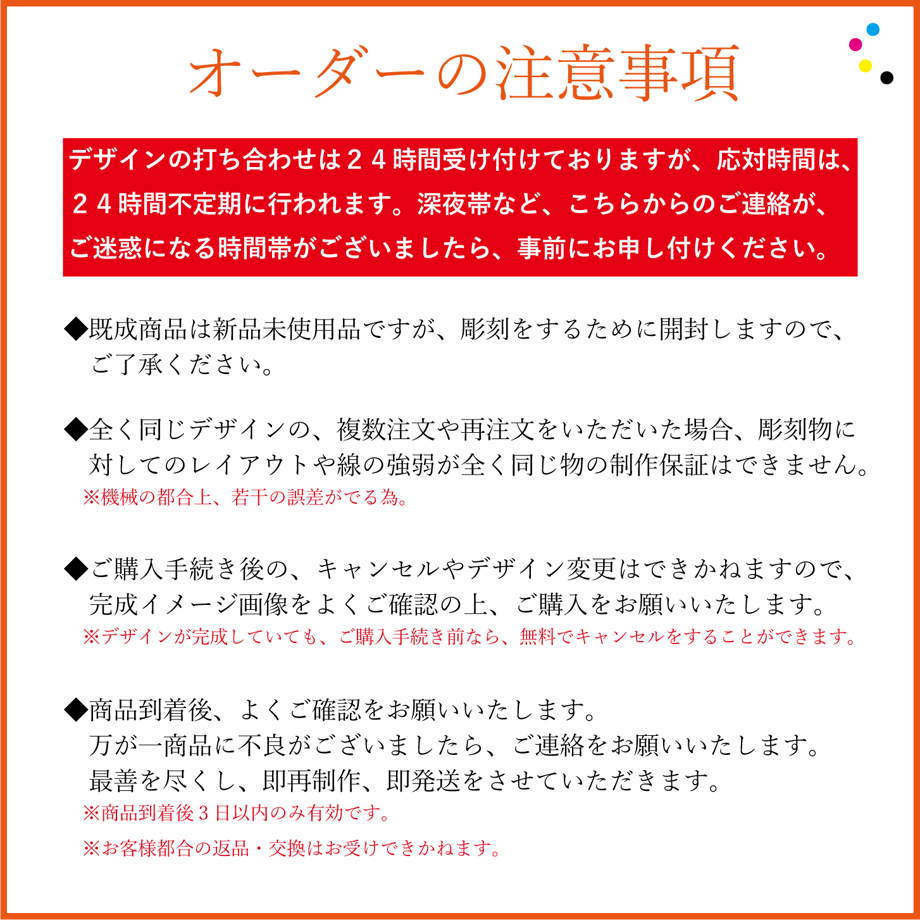 オーダーの注意事項

デザインの打ち合わせは２４時間受け付けておりますが、応対時間は、２４時間不定期に行われます。深夜帯など、こちらからのご連絡が、ご迷惑になる時間帯がございましたら、事前にお申し付けください。

◆既成商品は新品未使用品ですが、彫刻をするために開封しますので、ご了承ください。

◆全く同じデザインの、複数注文や再注文をいただいた場合、彫刻物に対してのレイアウトや線の強弱が全く同じ物の制作保証はできません。
※機械の都合上、若干の誤差がでる為。

◆ご購入手続き後の、キャンセルやデザイン変更はできかねますので、完成イメージ画像をよくご確認の上、ご購入をお願いいたします。
※デザインが完成していても、ご購入手続き前なら、無料でキャンセルをすることができます。

◆商品到着後、よくご確認をお願いいたします。
万が一商品に不良がございましたら、ご連絡をお願いいたします。
最善を尽くし、即再制作、即発送をさせていただきます。
※商品到着後３日以内のみ有効です。
※お客様都合の返品・交換はお受けできかねます。